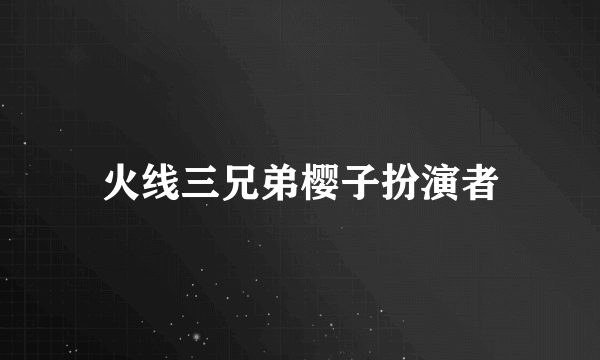 火线三兄弟樱子扮演者